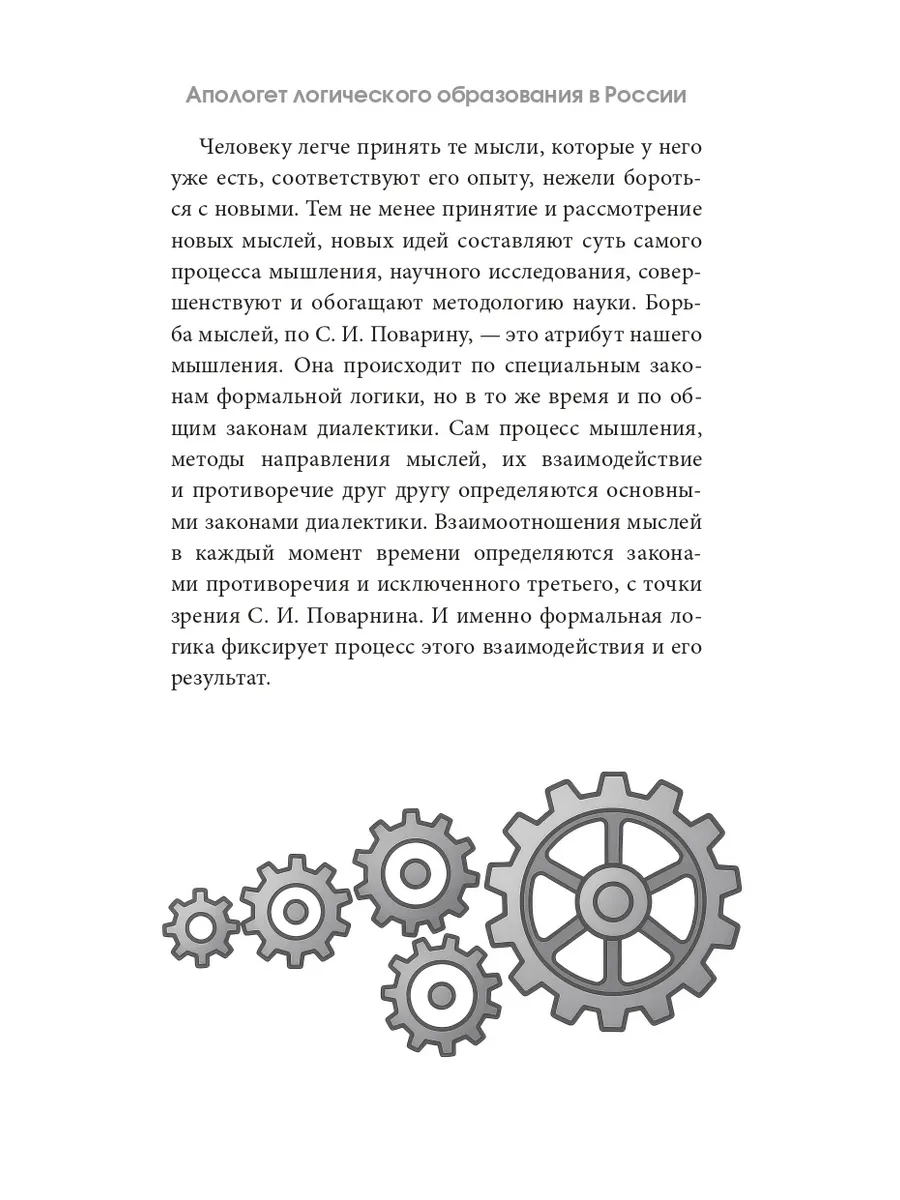 Апологет логического образования в России

Человеку легче принять те мысли, которые у него уже есть, соответствуют его опыту, нежели бороться с новыми. Тем не менее принятие и рассмотрение новых мыслей, новых идей составляют суть самого процесса мышления, научного исследования, совершенствуют и обогащают методологию науки. Борьба мыслей, по С. И. Поварину, — это атрибут нашего мышления. Она происходит по специальным законам формальной логики, но в то же время и по общим законам диалектики. Сам процесс мышления, методы направления мыслей, их взаимодействие и противоречие друг другу определяются основными законами диалектики. Взаимоотношения мыслей в каждый момент времени определяются законами противоречия и исключенного третьего, с точки зрения С. И. Поварнина. И именно формальная логика фиксирует процесс этого взаимодействия и его результат.